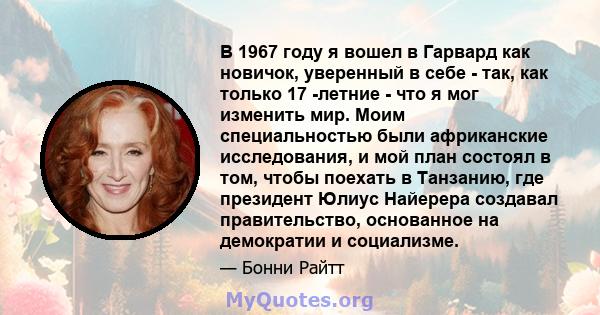 В 1967 году я вошел в Гарвард как новичок, уверенный в себе - так, как только 17 -летние - что я мог изменить мир. Моим специальностью были африканские исследования, и мой план состоял в том, чтобы поехать в Танзанию, где президент Юлиус Найерера создавал правительство, основанное на демократии и социализме.

— Бонни Райтт

MyQuotes.org